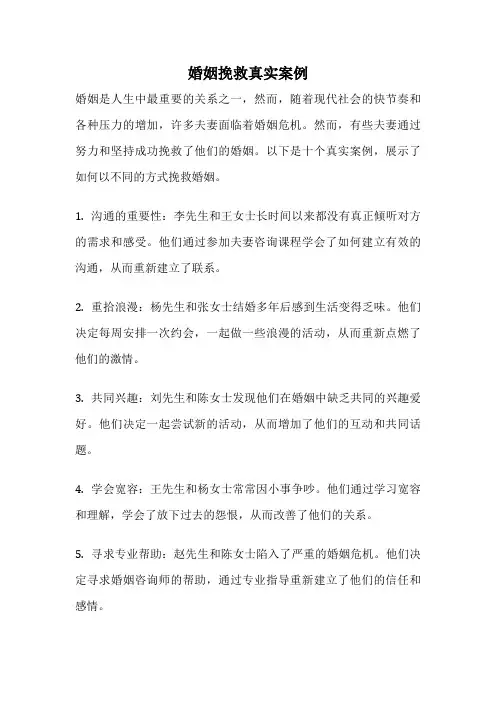 婚姻挽救真实案例

婚姻是人生中最重要的关系之一，然而，随着现代社会的快节奏和各种压力的增加，许多夫妻面临着婚姻危机。然而，有些夫妻通过努力和坚持成功挽救了他们的婚姻。以下是十个真实案例，展示了如何以不同的方式挽救婚姻。

1. 沟通的重要性：李先生和王女士长时间以来都没有真正倾听对方的需求和感受。他们通过参加夫妻咨询课程学会了如何建立有效的沟通，从而重新建立了联系。

2. 重拾浪漫：杨先生和张女士结婚多年后感到生活变得乏味。他们决定每周安排一次约会，一起做一些浪漫的活动，从而重新点燃了他们的激情。

3. 共同兴趣：刘先生和陈女士发现他们在婚姻中缺乏共同的兴趣爱好。他们决定一起尝试新的活动，从而增加了他们的互动和共同话题。

4. 学会宽容：王先生和杨女士常常因小事争吵。他们通过学习宽容和理解，学会了放下过去的怨恨，从而改善了他们的关系。

5. 寻求专业帮助：赵先生和陈女士陷入了严重的婚姻危机。他们决定寻求婚姻咨询师的帮助，通过专业指导重新建立了他们的信任和感情。